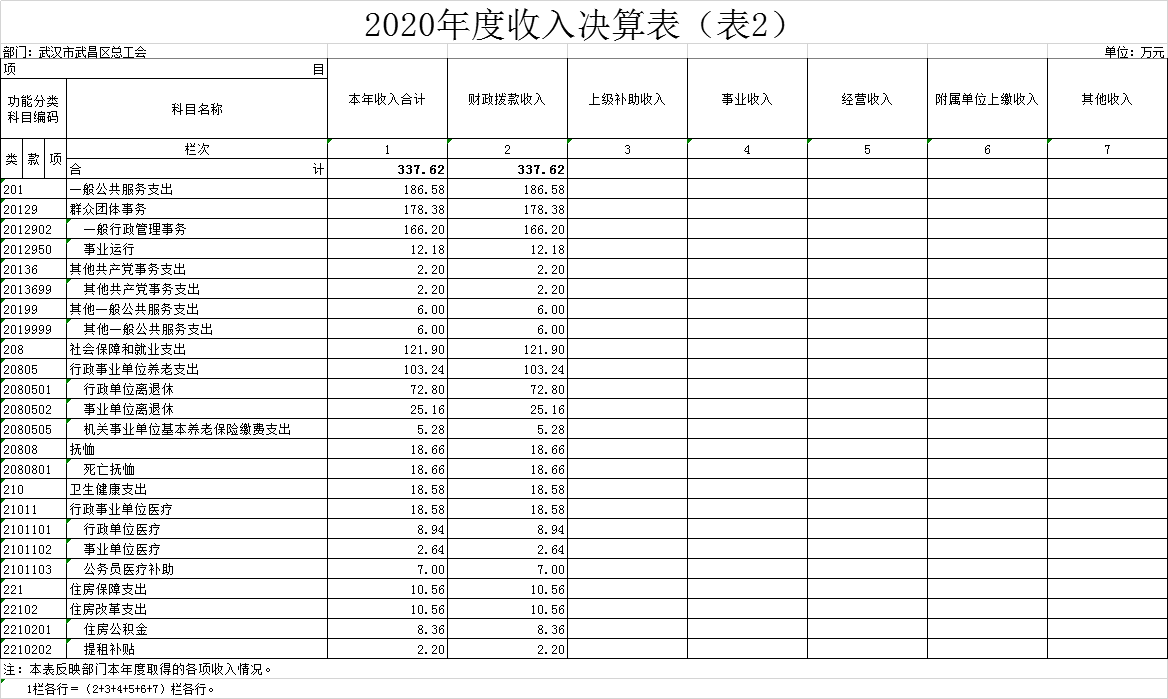 2020年度收入决算表（表2）

部门：武汉市武昌区总工会

单位：万元

| 项 目 | | 本年收入合计 | 财政拨款收入 | 上级补助收入 | 事业收入 | 经营收入 | 附属单位上缴收入 | 其他收入 |
|---|---|---|---|---|---|---|---|---|
| 功能分类科目编码 | 科目名称 | | | | | | | |
| 类 款 项 | 栏次 | 1 | 2 | 3 | 4 | 5 | 6 | 7 |
| | 合 计 | 337.62 | 337.62 | | | | | |
| 201 | 一般公共服务支出 | 186.58 | 186.58 | | | | | |
| 20129 | 群众团体事务 | 178.38 | 178.38 | | | | | |
| 2012902 | 一般行政管理事务 | 166.20 | 166.20 | | | | | |
| 2012950 | 事业运行 | 12.18 | 12.18 | | | | | |
| 20136 | 其他共产党事务支出 | 2.20 | 2.20 | | | | | |
| 2013699 | 其他共产党事务支出 | 2.20 | 2.20 | | | | | |
| 20199 | 其他一般公共服务支出 | 6.00 | 6.00 | | | | | |
| 2019999 | 其他一般公共服务支出 | 6.00 | 6.00 | | | | | |
| 208 | 社会保障和就业支出 | 121.90 | 121.90 | | | | | |
| 20805 | 行政事业单位养老支出 | 103.24 | 103.24 | | | | | |
| 2080501 | 行政单位离退休 | 72.80 | 72.80 | | | | | |
| 2080502 | 事业单位离退休 | 25.16 | 25.16 | | | | | |
| 2080505 | 机关事业单位基本养老保险缴费支出 | 5.28 | 5.28 | | | | | |
| 20808 | 抚恤 | 18.66 | 18.66 | | | | | |
| 2080801 | 死亡抚恤 | 18.66 | 18.66 | | | | | |
| 210 | 卫生健康支出 | 18.58 | 18.58 | | | | | |
| 21011 | 行政事业单位医疗 | 18.58 | 18.58 | | | | | |
| 2101101 | 行政单位医疗 | 8.94 | 8.94 | | | | | |
| 2101102 | 事业单位医疗 | 2.64 | 2.64 | | | | | |
| 2101103 | 公务员医疗补助 | 7.00 | 7.00 | | | | | |
| 221 | 住房保障支出 | 10.56 | 10.56 | | | | | |
| 22102 | 住房改革支出 | 10.56 | 10.56 | | | | | |
| 2210201 | 住房公积金 | 8.36 | 8.36 | | | | | |
| 2210202 | 提租补贴 | 2.20 | 2.20 | | | | | |

注：本表反映部门本年度取得的各项收入情况。
1栏各行＝（2+3+4+5+6+7）栏各行。